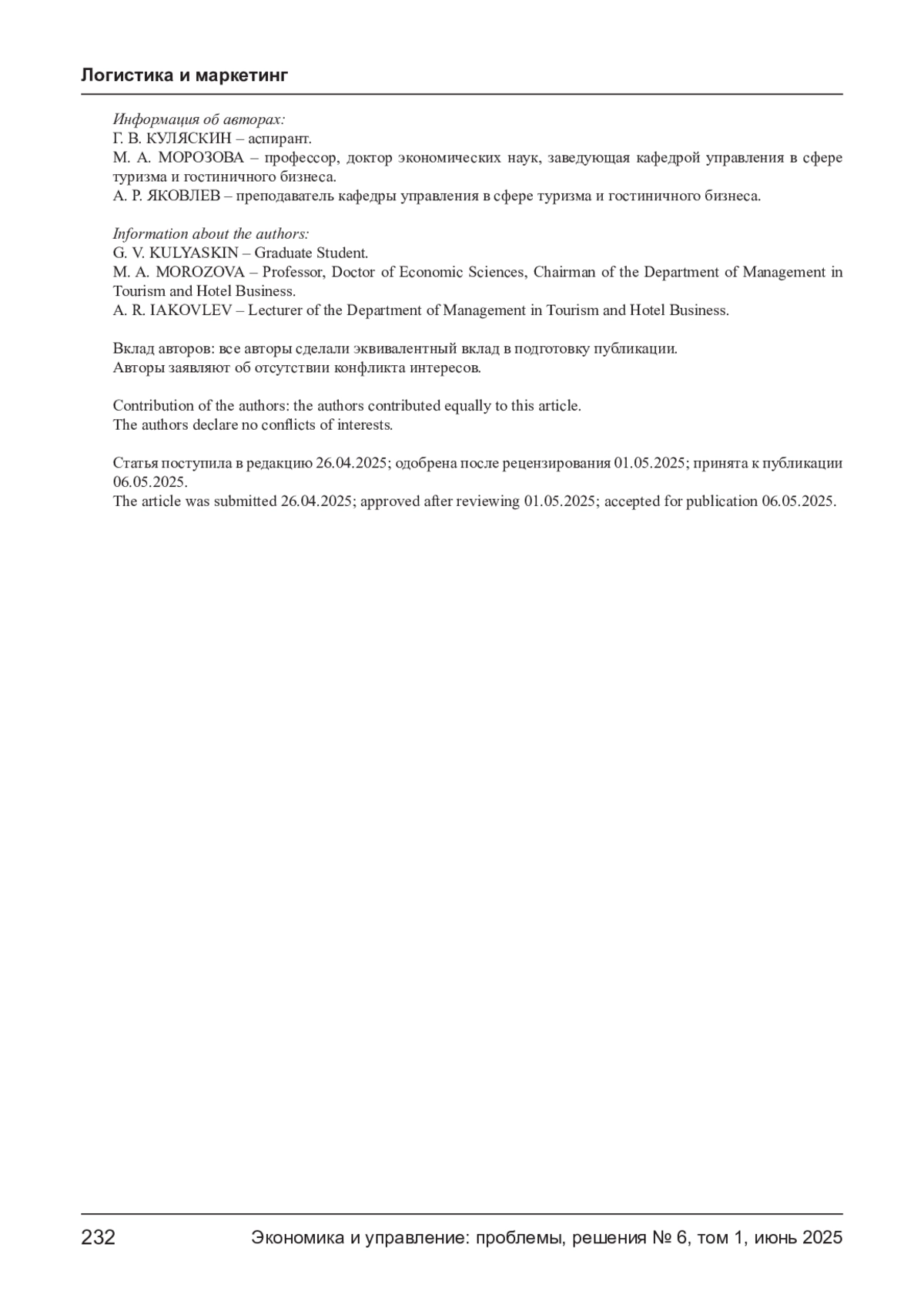 Логистика и маркетинг

Информация об авторах:
Г. В. КУЛЯСКИН – аспирант.
М. А. МОРОЗОВА – профессор, доктор экономических наук, заведующая кафедрой управления в сфере туризма и гостиничного бизнеса.
А. Р. ЯКОВЛЕВ – преподаватель кафедры управления в сфере туризма и гостиничного бизнеса.

Information about the authors:
G. V. KULYASKIN – Graduate Student.
M. A. MOROZOVA – Professor, Doctor of Economic Sciences, Chairman of the Department of Management in Tourism and Hotel Business.
A. R. IAKOVLEV – Lecturer of the Department of Management in Tourism and Hotel Business.

Вклад авторов: все авторы сделали эквивалентный вклад в подготовку публикации.
Авторы заявляют об отсутствии конфликта интересов.

Contribution of the authors: the authors contributed equally to this article.
The authors declare no conflicts of interests.

Статья поступила в редакцию 26.04.2025; одобрена после рецензирования 01.05.2025; принята к публикации 06.05.2025.
The article was submitted 26.04.2025; approved after reviewing 01.05.2025; accepted for publication 06.05.2025.

232 Экономика и управление: проблемы, решения № 6, том 1, июнь 2025